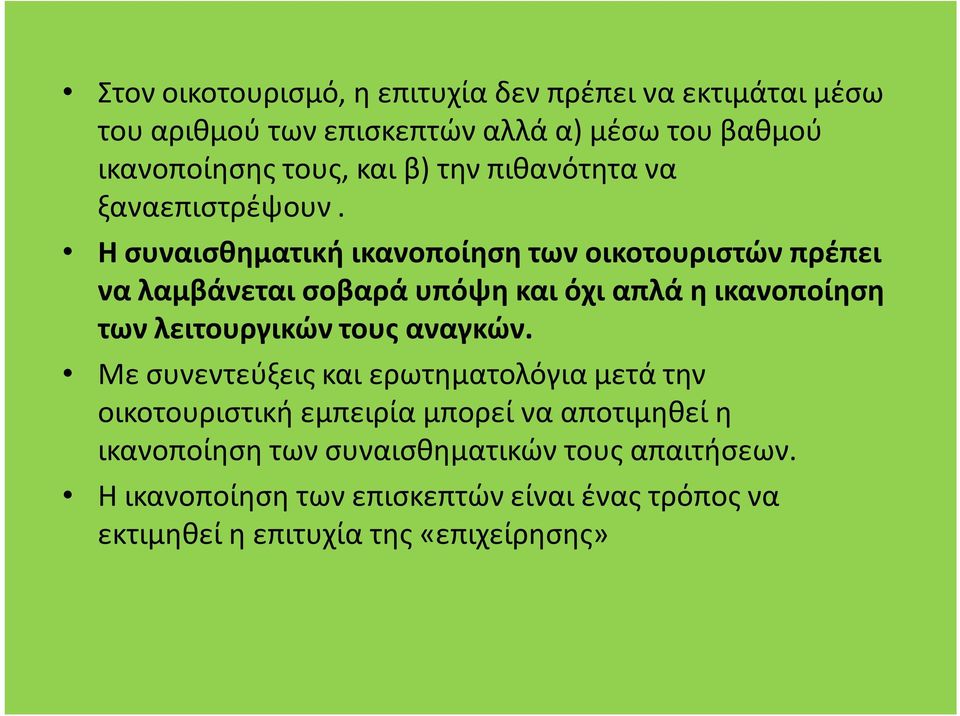 • Στον οικοτουρισμό, η επιτυχία δεν πρέπει να εκτιμάται μέσω του αριθμού των επισκεπτών αλλά α) μέσω του βαθμού ικανοποίησης τους, και β) την πιθανότητα να ξαναεπιστρέψουν .

• Η συναισθηματική ικανοποίηση των οικοτουριστών πρέπει να λαμβάνεται σοβαρά υπόψη και όχι απλά η ικανοποίηση των λειτουργικών τους αναγκών.

• Με συνεντεύξεις και ερωτηματολόγια μετά την οικοτουριστική εμπειρία μπορεί να αποτιμηθεί η ικανοποίηση των συναισθηματικών τους απαιτήσεων.

• Η ικανοποίηση των επισκεπτών είναι ένας τρόπος να εκτιμηθεί η επιτυχία της «επιχείρησης»